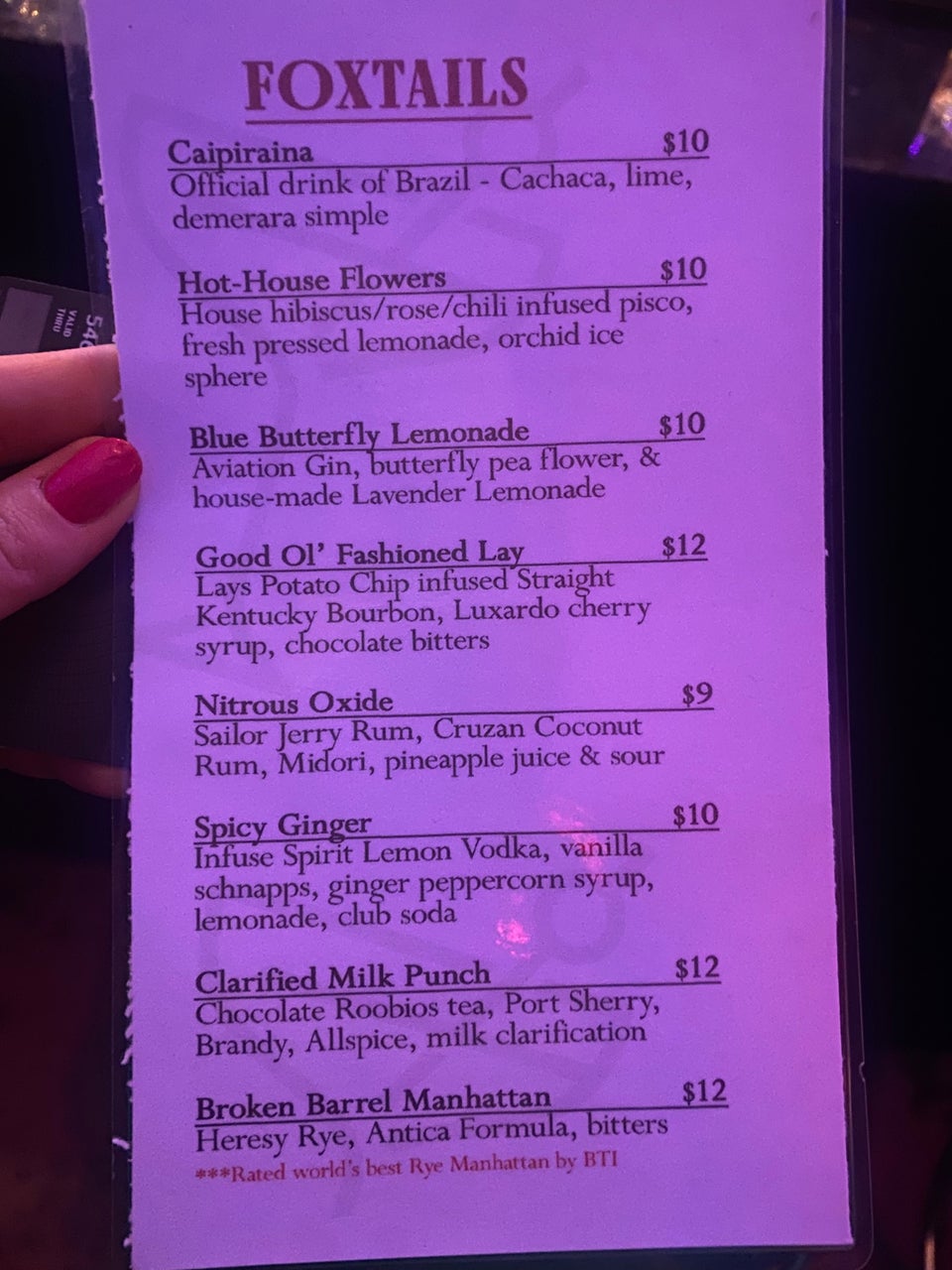 FOXTAILS

Caipiraina $10
Official drink of Brazil - Cachaca, lime, demerara simple

Hot-House Flowers $10
House hibiscus/rose/chili infused pisco, fresh pressed lemonade, orchid ice sphere

Blue Butterfly Lemonade $10
Aviation Gin, butterfly pea flower, & house-made Lavender Lemonade

Good Ol' Fashioned Lay $12
Lays Potato Chip infused Straight Kentucky Bourbon, Luxardo cherry syrup, chocolate bitters

Nitrous Oxide $9
Sailor Jerry Rum, Cruzan Coconut Rum, Midori, pineapple juice & sour

Spicy Ginger $10
Infuse Spirit Lemon Vodka, vanilla schnapps, ginger peppercorn syrup, lemonade, club soda

Clarified Milk Punch $12
Chocolate Roobios tea, Port Sherry, Brandy, Allspice, milk clarification

Broken Barrel Manhattan $12
Heresy Rye, Antica Formula, bitters
***Rated world's best Rye Manhattan by BTI